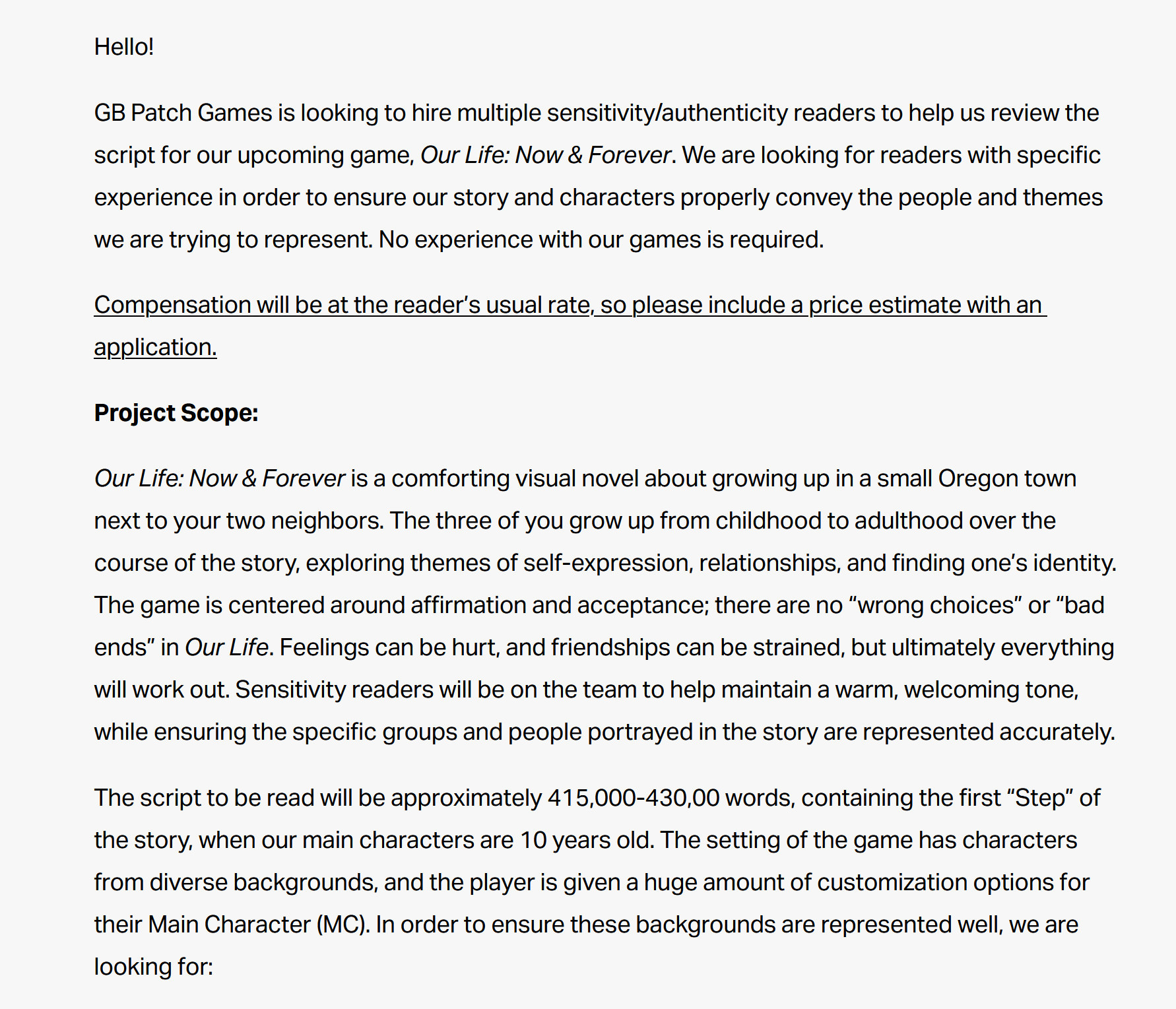 Hello!

GB Patch Games is looking to hire multiple sensitivity/authenticity readers to help us review the script for our upcoming game, Our Life: Now & Forever. We are looking for readers with specific experience in order to ensure our story and characters properly convey the people and themes we are trying to represent. No experience with our games is required.

Compensation will be at the reader's usual rate, so please include a price estimate with an application.

Project Scope:

Our Life: Now & Forever is a comforting visual novel about growing up in a small Oregon town next to your two neighbors. The three of you grow up from childhood to adulthood over the course of the story, exploring themes of self-expression, relationships, and finding one's identity. The game is centered around affirmation and acceptance; there are no "wrong choices" or "bad ends" in Our Life. Feelings can be hurt, and friendships can be strained, but ultimately everything will work out. Sensitivity readers will be on the team to help maintain a warm, welcoming tone, while ensuring the specific groups and people portrayed in the story are represented accurately.

The script to be read will be approximately 415,000-430,00 words, containing the first "Step" of the story, when our main characters are 10 years old. The setting of the game has characters from diverse backgrounds, and the player is given a huge amount of customization options for their Main Character (MC). In order to ensure these backgrounds are represented well, we are looking for: